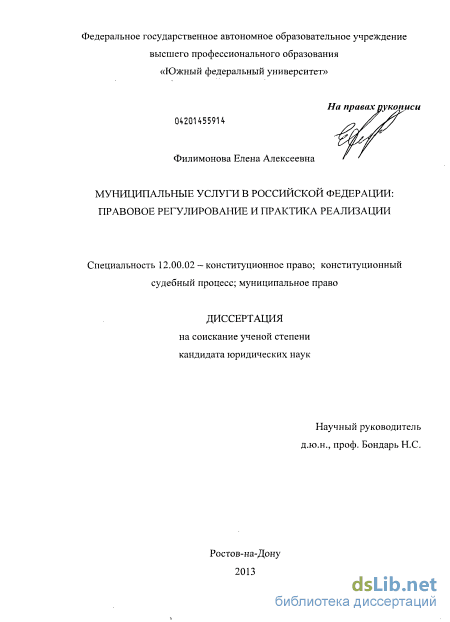 Федеральное государственное автономное образовательное учреждение высшего профессионального образования «Южный федеральный университет»

На правах рукописи

04201455914

Филимонова Елена Алексеевна

МУНИЦИПАЛЬНЫЕ УСЛУГИ В РОССИЙСКОЙ ФЕДЕРАЦИИ: ПРАВОВОЕ РЕГУЛИРОВАНИЕ И ПРАКТИКА РЕАЛИЗАЦИИ

Специальность 12.00.02 – конституционное право; конституционный судебный процесс; муниципальное право

ДИССЕРТАЦИЯ
на соискание ученой степени
кандидата юридических наук

Научный руководитель
д.ю.н., проф. Бондарь Н.С.

Ростов-на-Дону
2013

dsLib.net
библиотека диссертаций